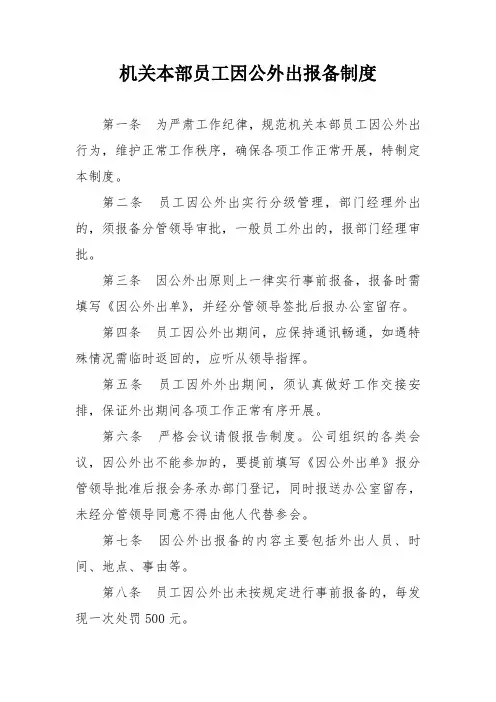 机关本部员工因公外出报备制度

第一条　为严肃工作纪律，规范机关本部员工因公外出行为，维护正常工作秩序，确保各项工作正常开展，特制定本制度。

第二条　员工因公外出实行分级管理，部门经理外出的，须报备分管领导审批，一般员工外出的，报部门经理审批。

第三条　因公外出原则上一律实行事前报备，报备时需填写《因公外出单》，并经分管领导签批后报办公室留存。

第四条　员工因公外出期间，应保持通讯畅通，如遇特殊情况需临时返回的，应听从领导指挥。

第五条　员工因外外出期间，须认真做好工作交接安排，保证外出期间各项工作正常有序开展。

第六条　严格会议请假报告制度。公司组织的各类会议，因公外出不能参加的，要提前填写《因公外出单》报分管领导批准后报会务承办部门登记，同时报送办公室留存，未经分管领导同意不得由他人代替参会。

第七条　因公外出报备的内容主要包括外出人员、时间、地点、事由等。

第八条　员工因公外出未按规定进行事前报备的，每发现一次处罚500元。